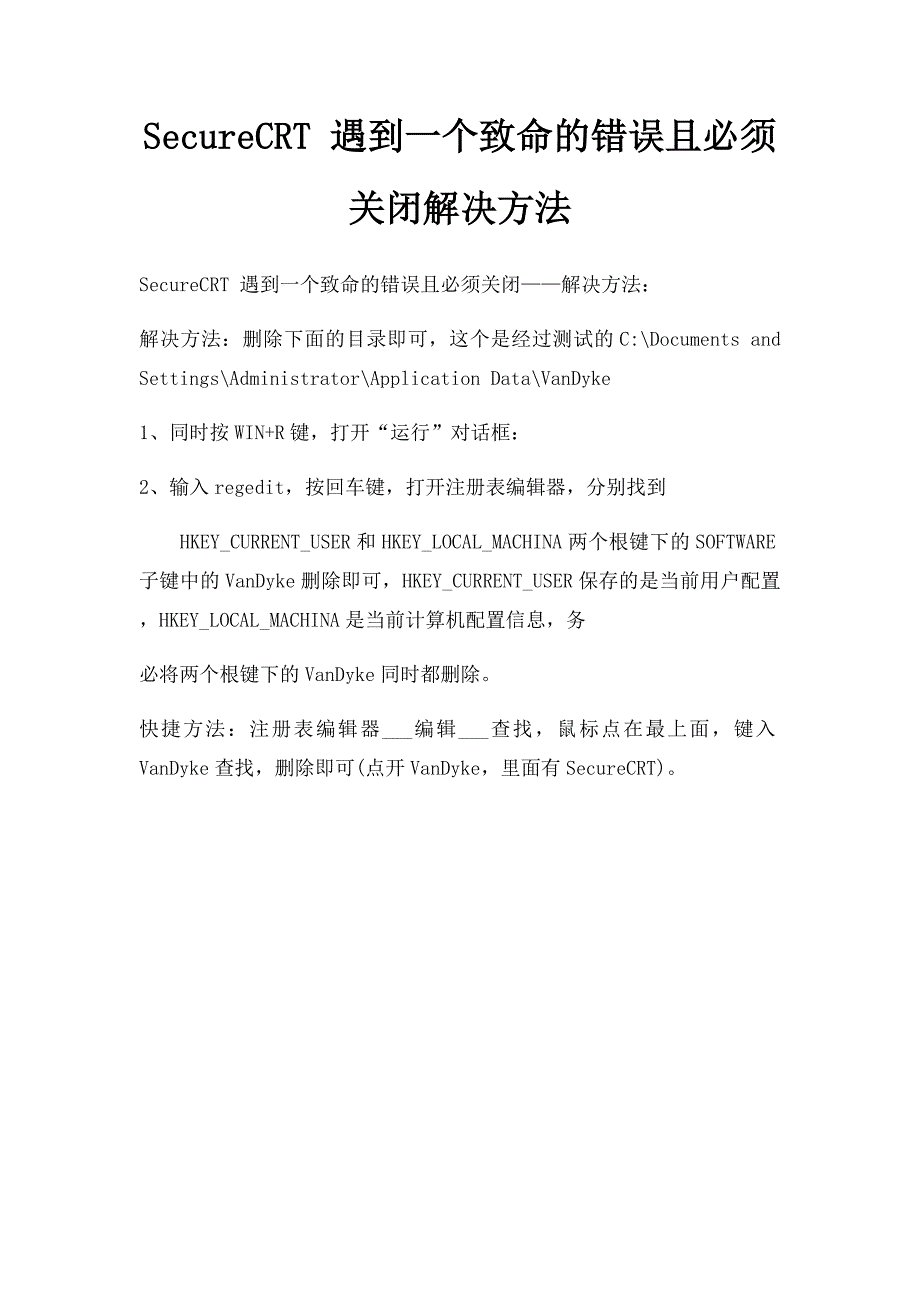 SecureCRT 遇到一个致命的错误且必须关闭解决方法

SecureCRT 遇到一个致命的错误且必须关闭——解决方法：

解决方法：删除下面的目录即可，这个是经过测试的 C:\Documents and Settings\Administrator\Application Data\VanDyke

1、同时按 WIN+R 键，打开“运行”对话框：

2、输入 regedit，按回车键，打开注册表编辑器，分别找到

HKEY_CURRENT_USER 和 HKEY_LOCAL_MACHINA 两个根键下的 SOFTWARE 子键中的 VanDyke 删除即可，HKEY_CURRENT_USER 保存的是当前用户配置，HKEY_LOCAL_MACHINA 是当前计算机配置信息，务

必将两个根键下的 VanDyke 同时都删除。

快捷方法：注册表编辑器___编辑___查找，鼠标点在最上面，键入 VanDyke 查找，删除即可(点开 VanDyke，里面有 SecureCRT)。